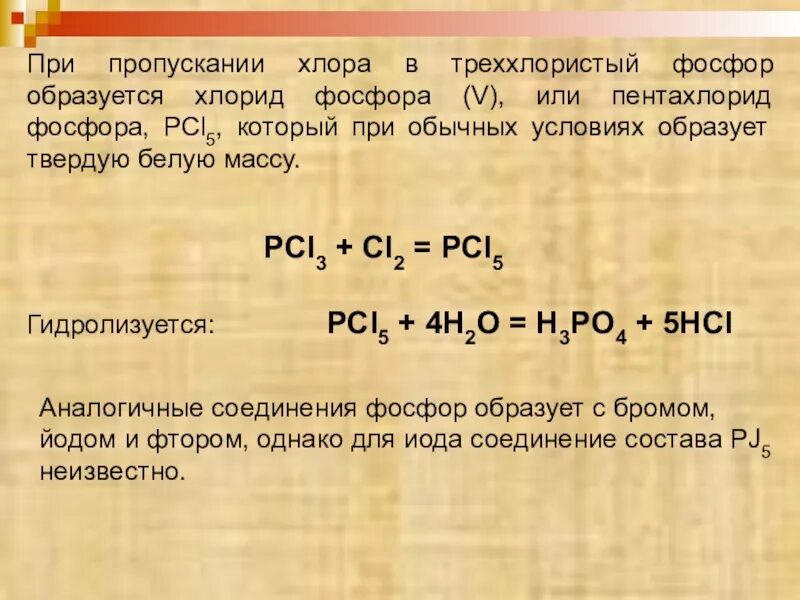 При пропускании хлора в треххлористый фосфор образуется хлорид фосфора (V), или пентахлорид фосфора, $PCl_5$, который при обычных условиях образует твердую белую массу.

$PCl_3 + Cl_2 = PCl_5$

Гидролизуется: $PCl_5 + 4H_2O = H_3PO_4 + 5HCl$

Аналогичные соединения фосфор образует с бромом, йодом и фтором, однако для иода соединение состава $PJ_5$ неизвестно.